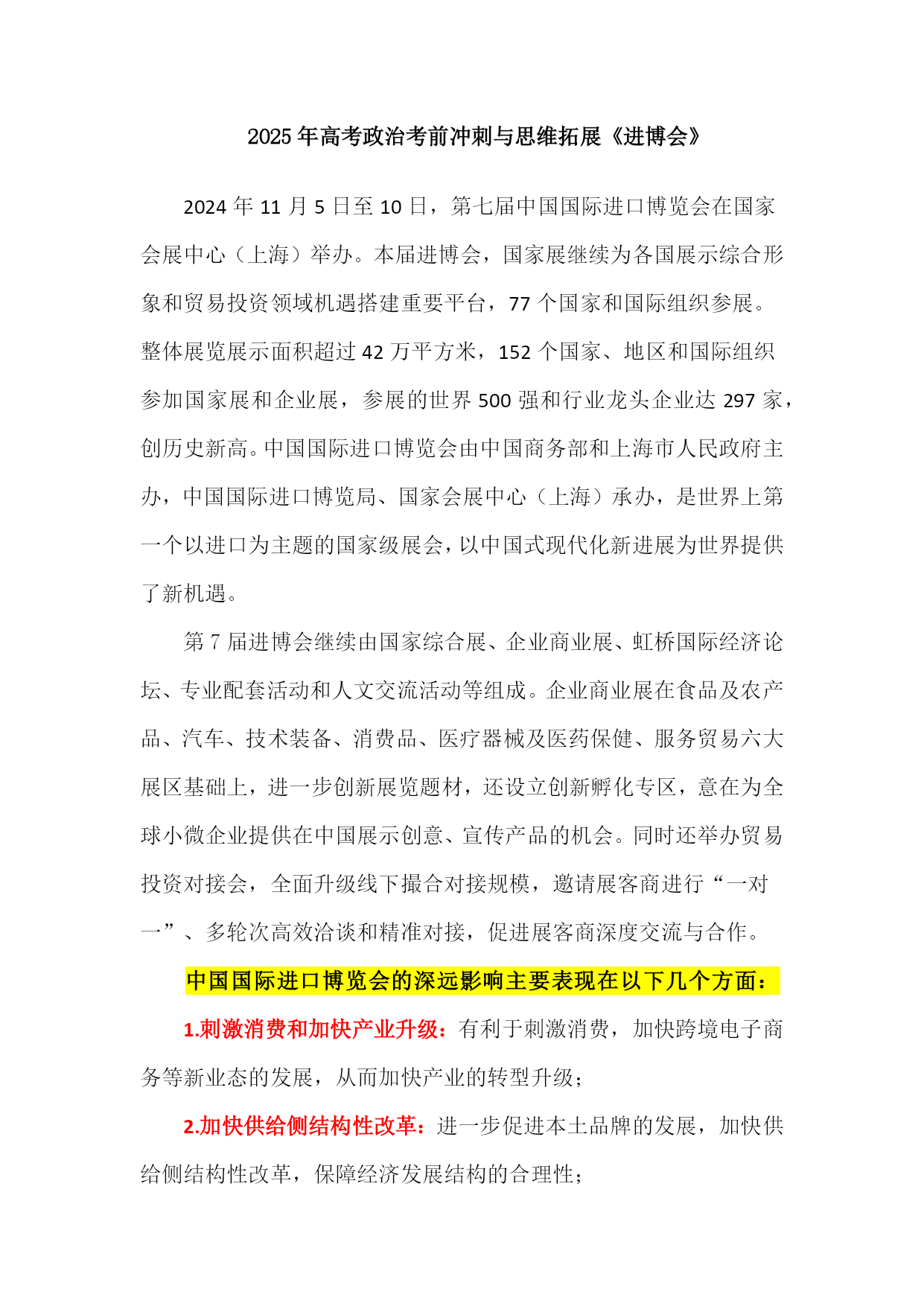 2025年高考政治考前冲刺与思维拓展《进博会》

2024年11月5日至10日，第七届中国国际进口博览会在国家会展中心（上海）举办。本届进博会，国家展继续为各国展示综合形象和贸易投资领域机遇搭建重要平台，77个国家和国际组织参展。整体展览展示面积超过42万平方米，152个国家、地区和国际组织参加国家展和企业展，参展的世界500强和行业龙头企业达297家，创历史新高。中国国际进口博览会由中国商务部和上海市人民政府主办，中国国际进口博览局、国家会展中心（上海）承办，是世界上第一个以进口为主题的国家级展会，以中国式现代化新进展为世界提供了新机遇。

第7届进博会继续由国家综合展、企业商业展、虹桥国际经济论坛、专业配套活动和人文交流活动等组成。企业商业展在食品及农产品、汽车、技术装备、消费品、医疗器械及医药保健、服务贸易六大展区基础上，进一步创新展览题材，还设立创新孵化专区，意在为全球小微企业提供在中国展示创意、宣传产品的机会。同时还举办贸易投资对接会，全面升级线下撮合对接规模，邀请展客商进行“一对一”、多轮次高效洽谈和精准对接，促进展客商深度交流与合作。

中国国际进口博览会的深远影响主要表现在以下几个方面：

1.刺激消费和加快产业升级：有利于刺激消费，加快跨境电子商务等新业态的发展，从而加快产业的转型升级；

2.加快供给侧结构性改革：进一步促进本土品牌的发展，加快供给侧结构性改革，保障经济发展结构的合理性；